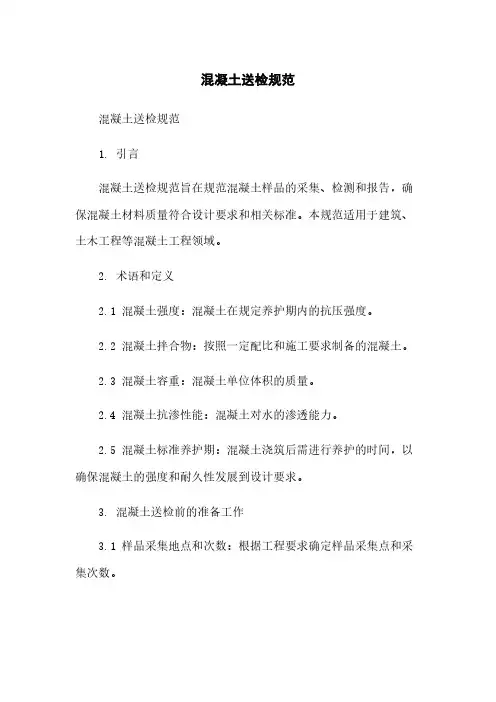 混凝土送检规范

混凝土送检规范

1. 引言

混凝土送检规范旨在规范混凝土样品的采集、检测和报告，确保混凝土材料质量符合设计要求和相关标准。本规范适用于建筑、土木工程等混凝土工程领域。

2. 术语和定义

2.1 混凝土强度：混凝土在规定养护期内的抗压强度。

2.2 混凝土拌合物：按照一定配比和施工要求制备的混凝土。

2.3 混凝土容重：混凝土单位体积的质量。

2.4 混凝土抗渗性能：混凝土对水的渗透能力。

2.5 混凝土标准养护期：混凝土浇筑后需进行养护的时间，以确保混凝土的强度和耐久性发展到设计要求。

3. 混凝土送检前的准备工作

3.1 样品采集地点和次数：根据工程要求确定样品采集点和采集次数。